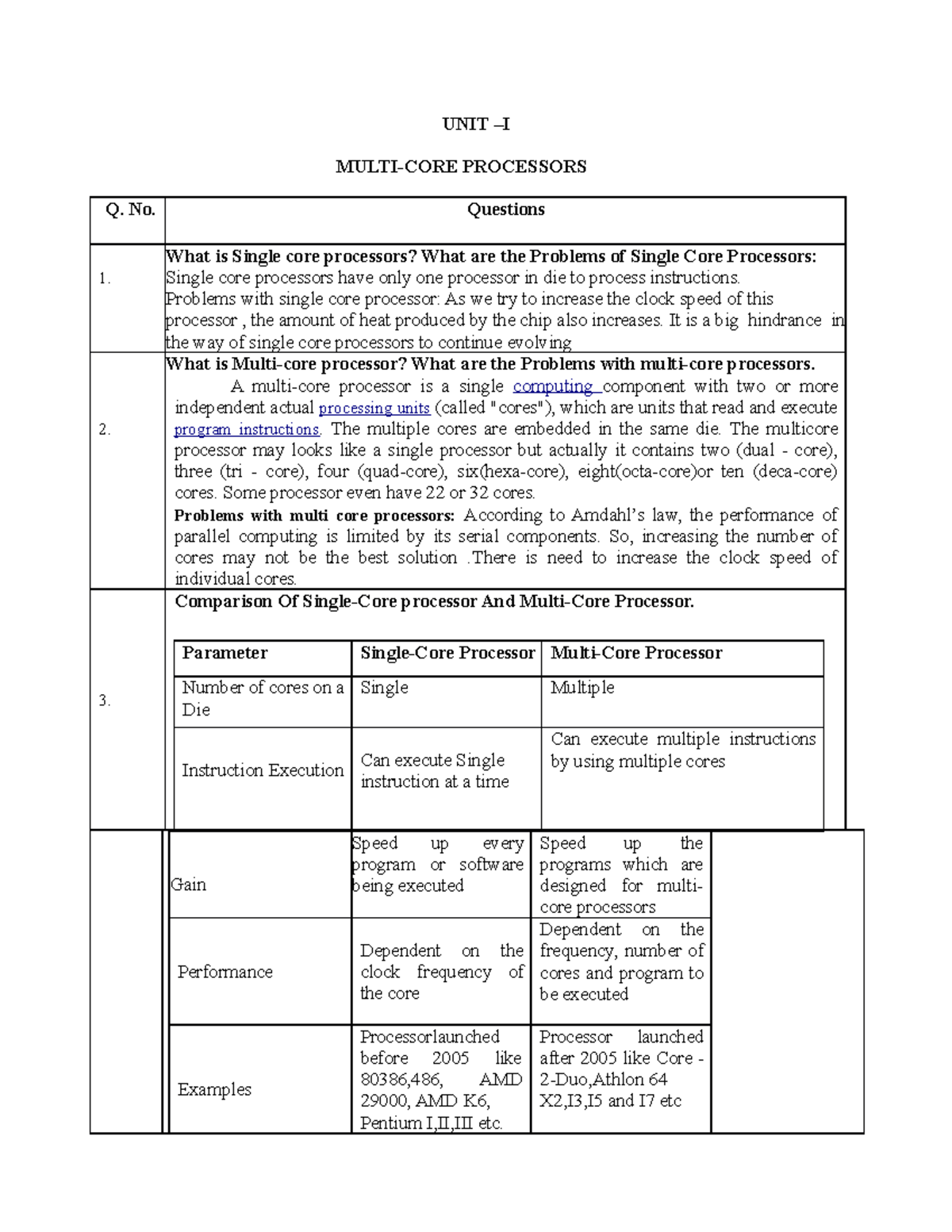 UNIT –I

MULTI-CORE PROCESSORS

| Q. No. | Questions |
|---|---|
| 1. | **What is Single core processors? What are the Problems of Single Core Processors:** Single core processors have only one processor in die to process instructions. Problems with single core processor: As we try to increase the clock speed of this processor , the amount of heat produced by the chip also increases. It is a big hindrance in the way of single core processors to continue evolving |
| 2. | **What is Multi-core processor? What are the Problems with multi-core processors.** A multi-core processor is a single computing component with two or more independent actual processing units (called "cores"), which are units that read and execute program instructions. The multiple cores are embedded in the same die. The multicore processor may looks like a single processor but actually it contains two (dual - core), three (tri - core), four (quad-core), six(hexa-core), eight(octa-core)or ten (deca-core) cores. Some processor even have 22 or 32 cores. **Problems with multi core processors:** According to Amdahl's law, the performance of parallel computing is limited by its serial components. So, increasing the number of cores may not be the best solution .There is need to increase the clock speed of individual cores. |
| 3. | **Comparison Of Single-Core processor And Multi-Core Processor.** |

| Parameter | Single-Core Processor | Multi-Core Processor |
|---|---|---|
| Number of cores on a Die | Single | Multiple |
| Instruction Execution | Can execute Single instruction at a time | Can execute multiple instructions by using multiple cores |
| Gain | Speed up every program or software being executed | Speed up the programs which are designed for multi-core processors |
| Performance | Dependent on the clock frequency of the core | Dependent on the frequency, number of cores and program to be executed |
| Examples | Processorlaunched before 2005 like 80386,486, AMD 29000, AMD K6, Pentium I,II,III etc. | Processor launched after 2005 like Core - 2-Duo,Athlon 64 X2,I3,I5 and I7 etc |